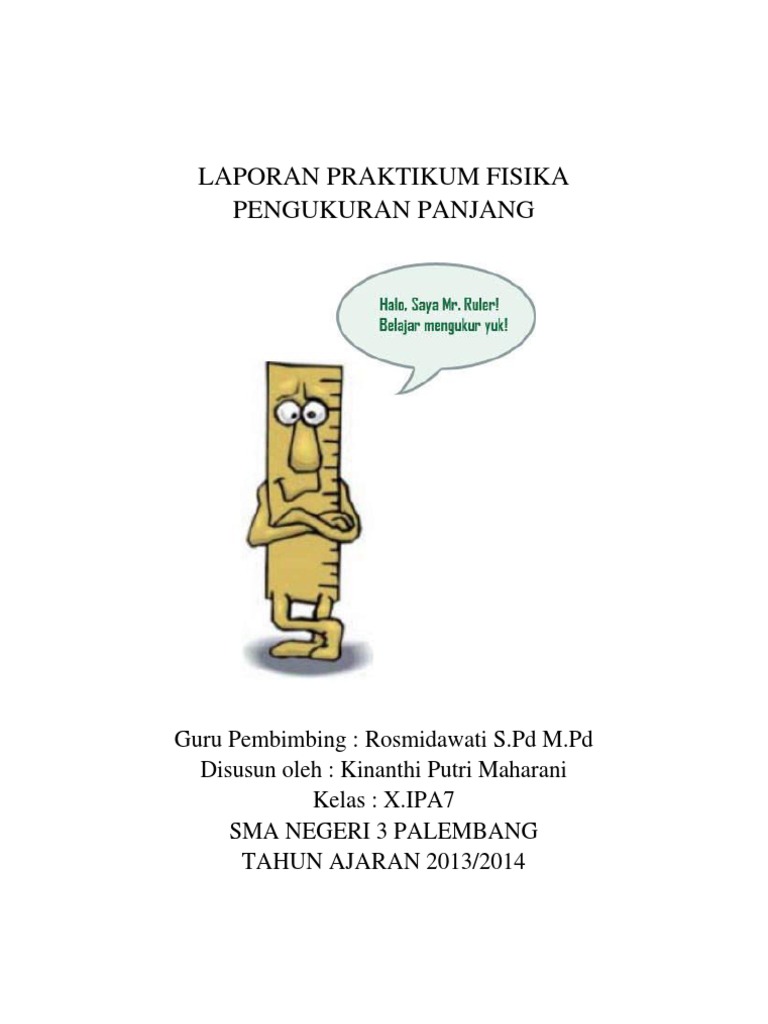 LAPORAN PRAKTIKUM FISIKA
PENGUKURAN PANJANG

Halo, Saya Mr. Ruler!
Belajar mengukur yuk!

Guru Pembimbing : Rosmidawati S.Pd M.Pd
Disusun oleh : Kinanthi Putri Maharani
Kelas : X.IPA7
SMA NEGERI 3 PALEMBANG
TAHUN AJARAN 2013/2014